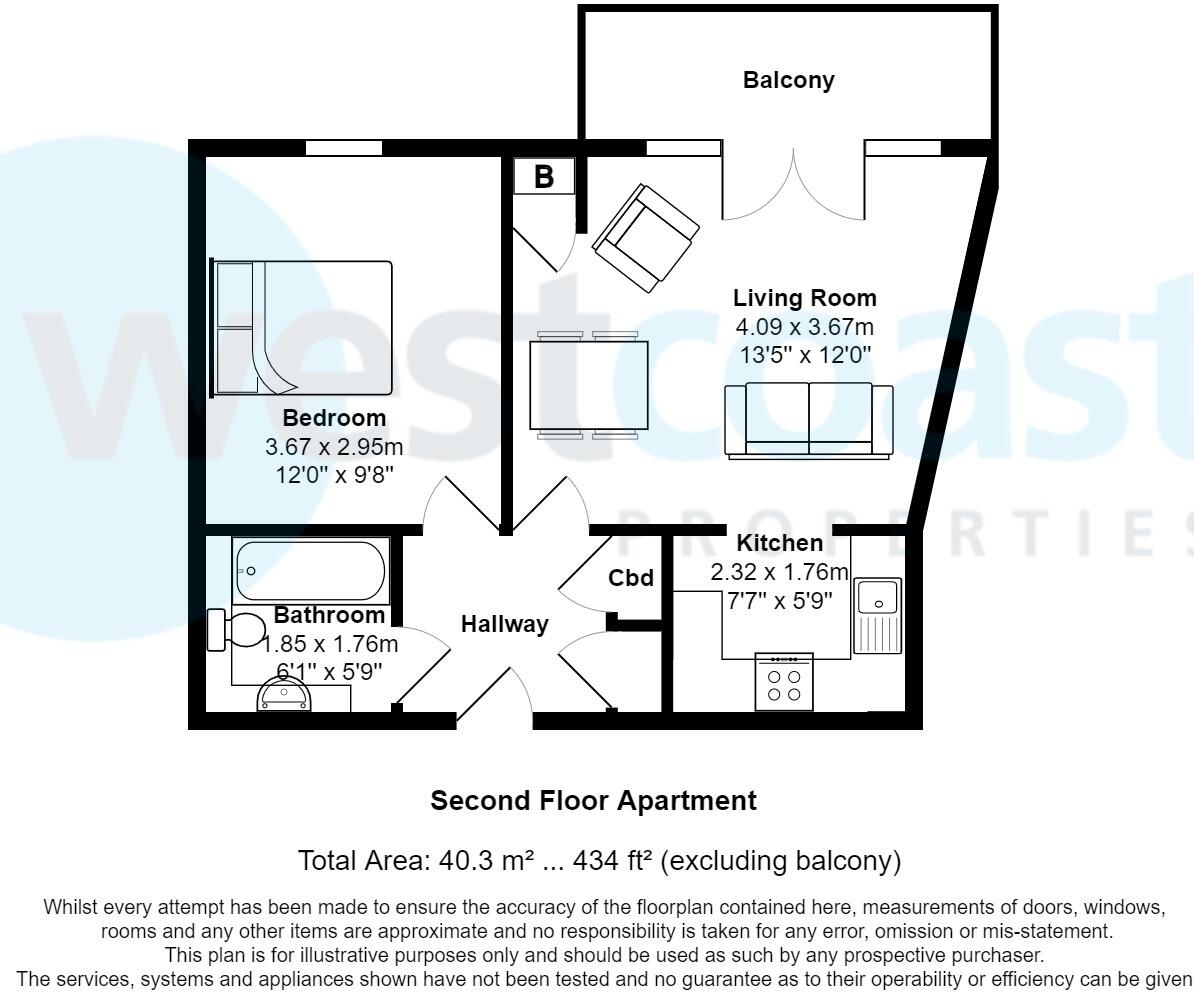 Balcony

B

Living Room
4.09 x 3.67m
13'5" x 12'0"

Bedroom
3.67 x 2.95m
12'0" x 9'8"

westcoast
PROPERTIES

Kitchen
2.32 x 1.76m
7'7" x 5'9"

Cbd

Bathroom
1.85 x 1.76m
6'1" x 5'9"

Hallway

Second Floor Apartment

Total Area: 40.3 m² ... 434 ft² (excluding balcony)

Whilst every attempt has been made to ensure the accuracy of the floorplan contained here, measurements of doors, windows, rooms and any other items are approximate and no responsibility is taken for any error, omission or mis-statement. This plan is for illustrative purposes only and should be used as such by any prospective purchaser. The services, systems and appliances shown have not been tested and no guarantee as to their operability or efficiency can be given